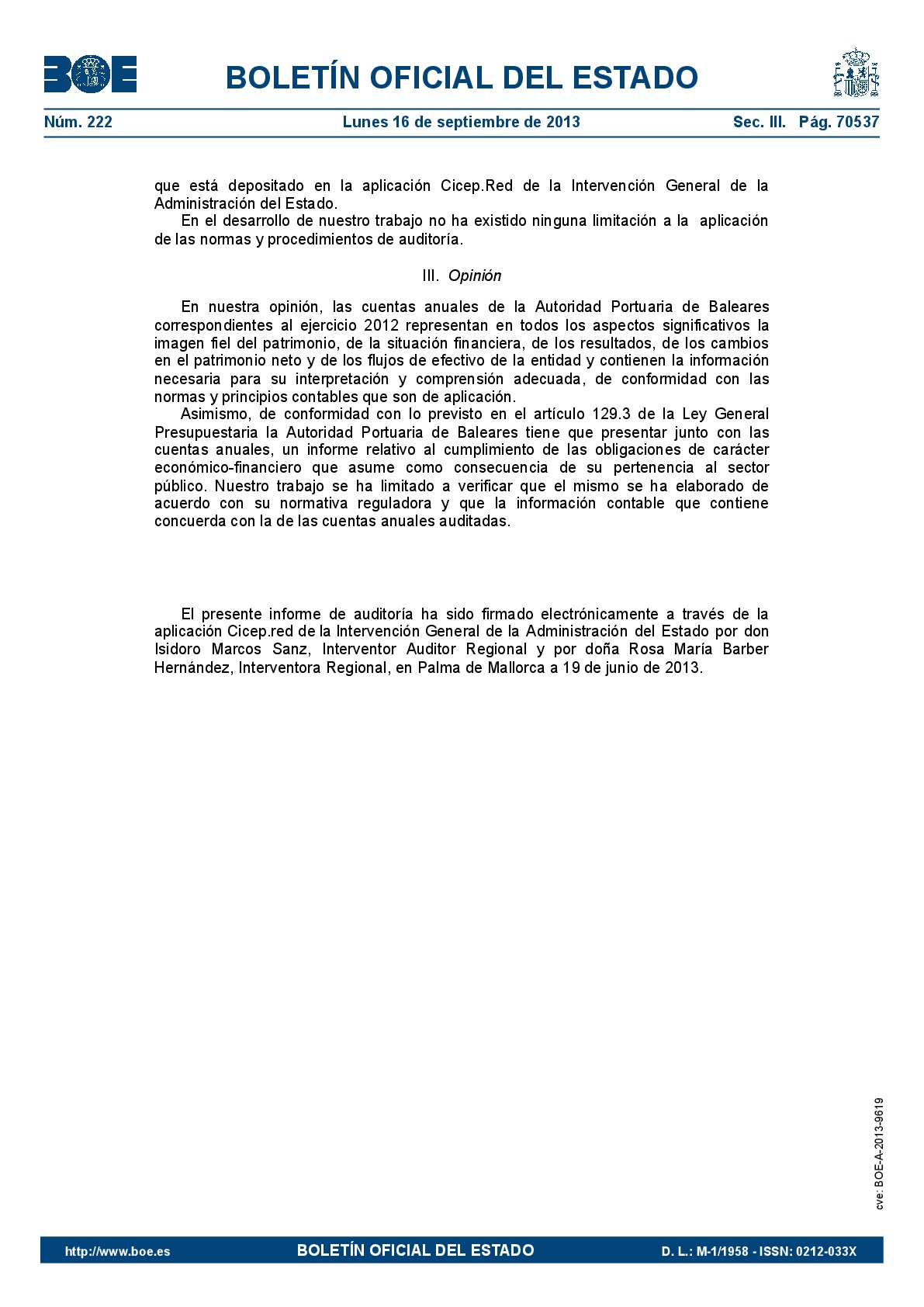 BOE

BOLETÍN OFICIAL DEL ESTADO

Núm. 222 Lunes 16 de septiembre de 2013 Sec. III. Pág. 70537

que está depositado en la aplicación Cicep.Red de la Intervención General de la Administración del Estado.

En el desarrollo de nuestro trabajo no ha existido ninguna limitación a la aplicación de las normas y procedimientos de auditoría.

III. Opinión

En nuestra opinión, las cuentas anuales de la Autoridad Portuaria de Baleares correspondientes al ejercicio 2012 representan en todos los aspectos significativos la imagen fiel del patrimonio, de la situación financiera, de los resultados, de los cambios en el patrimonio neto y de los flujos de efectivo de la entidad y contienen la información necesaria para su interpretación y comprensión adecuada, de conformidad con las normas y principios contables que son de aplicación.

Asimismo, de conformidad con lo previsto en el artículo 129.3 de la Ley General Presupuestaria la Autoridad Portuaria de Baleares tiene que presentar junto con las cuentas anuales, un informe relativo al cumplimiento de las obligaciones de carácter económico-financiero que asume como consecuencia de su pertenencia al sector público. Nuestro trabajo se ha limitado a verificar que el mismo se ha elaborado de acuerdo con su normativa reguladora y que la información contable que contiene concuerda con la de las cuentas anuales auditadas.

El presente informe de auditoría ha sido firmado electrónicamente a través de la aplicación Cicep.red de la Intervención General de la Administración del Estado por don Isidoro Marcos Sanz, Interventor Auditor Regional y por doña Rosa María Barber Hernández, Interventora Regional, en Palma de Mallorca a 19 de junio de 2013.

cve: BOE-A-2013-9619

http://www.boe.es BOLETÍN OFICIAL DEL ESTADO D. L.: M-1/1958 - ISSN: 0212-033X